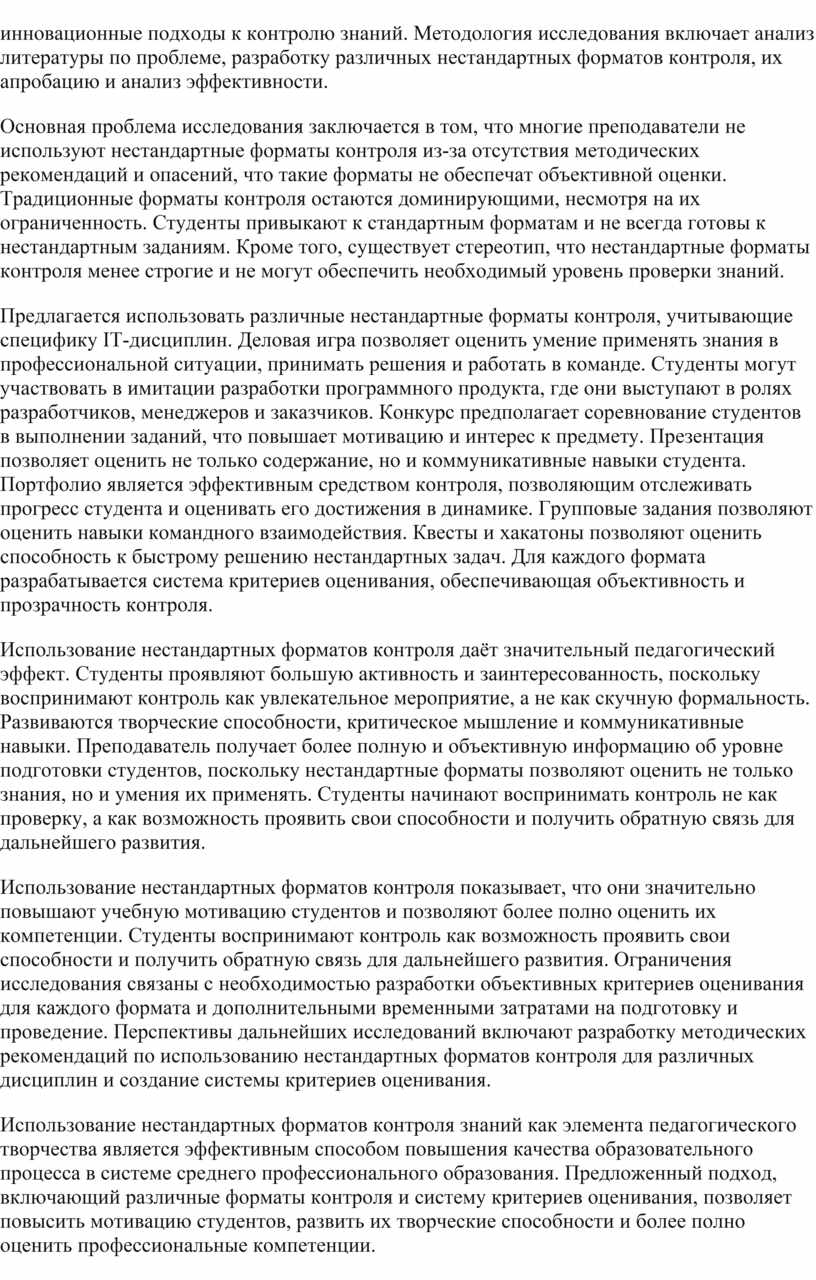 инновационные подходы к контролю знаний. Методология исследования включает анализ литературы по проблеме, разработку различных нестандартных форматов контроля, их апробацию и анализ эффективности.

Основная проблема исследования заключается в том, что многие преподаватели не используют нестандартные форматы контроля из-за отсутствия методических рекомендаций и опасений, что такие форматы не обеспечат объективной оценки. Традиционные форматы контроля остаются доминирующими, несмотря на их ограниченность. Студенты привыкают к стандартным форматам и не всегда готовы к нестандартным заданиям. Кроме того, существует стереотип, что нестандартные форматы контроля менее строгие и не могут обеспечить необходимый уровень проверки знаний.

Предлагается использовать различные нестандартные форматы контроля, учитывающие специфику IT-дисциплин. Деловая игра позволяет оценить умение применять знания в профессиональной ситуации, принимать решения и работать в команде. Студенты могут участвовать в имитации разработки программного продукта, где они выступают в ролях разработчиков, менеджеров и заказчиков. Конкурс предполагает соревнование студентов в выполнении заданий, что повышает мотивацию и интерес к предмету. Презентация позволяет оценить не только содержание, но и коммуникативные навыки студента. Портфолио является эффективным средством контроля, позволяющим отслеживать прогресс студента и оценивать его достижения в динамике. Групповые задания позволяют оценить навыки командного взаимодействия. Квесты и хакатоны позволяют оценить способность к быстрому решению нестандартных задач. Для каждого формата разрабатывается система критериев оценивания, обеспечивающая объективность и прозрачность контроля.

Использование нестандартных форматов контроля даёт значительный педагогический эффект. Студенты проявляют большую активность и заинтересованность, поскольку воспринимают контроль как увлекательное мероприятие, а не как скучную формальность. Развиваются творческие способности, критическое мышление и коммуникативные навыки. Преподаватель получает более полную и объективную информацию об уровне подготовки студентов, поскольку нестандартные форматы позволяют оценить не только знания, но и умения их применять. Студенты начинают воспринимать контроль не как проверку, а как возможность проявить свои способности и получить обратную связь для дальнейшего развития.

Использование нестандартных форматов контроля показывает, что они значительно повышают учебную мотивацию студентов и позволяют более полно оценить их компетенции. Студенты воспринимают контроль как возможность проявить свои способности и получить обратную связь для дальнейшего развития. Ограничения исследования связаны с необходимостью разработки объективных критериев оценивания для каждого формата и дополнительными временными затратами на подготовку и проведение. Перспективы дальнейших исследований включают разработку методических рекомендаций по использованию нестандартных форматов контроля для различных дисциплин и создание системы критериев оценивания.

Использование нестандартных форматов контроля знаний как элемента педагогического творчества является эффективным способом повышения качества образовательного процесса в системе среднего профессионального образования. Предложенный подход, включающий различные форматы контроля и систему критериев оценивания, позволяет повысить мотивацию студентов, развить их творческие способности и более полно оценить профессиональные компетенции.